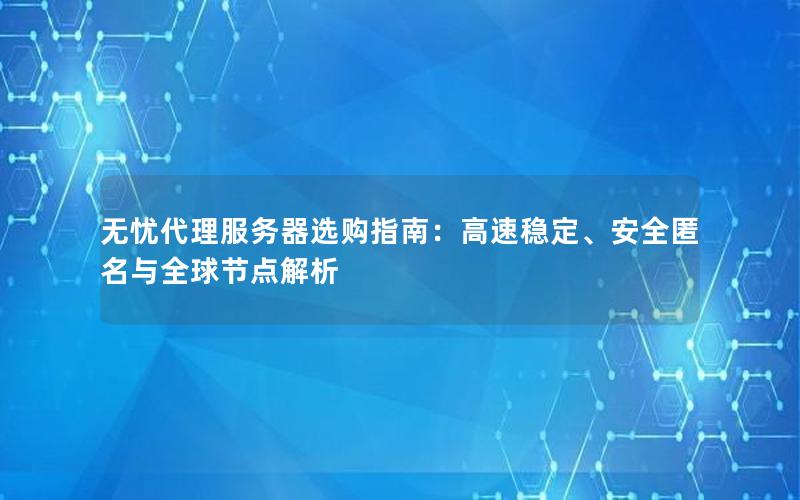 无忧代理服务器选购指南：高速稳定、安全匿名与全球节点解析